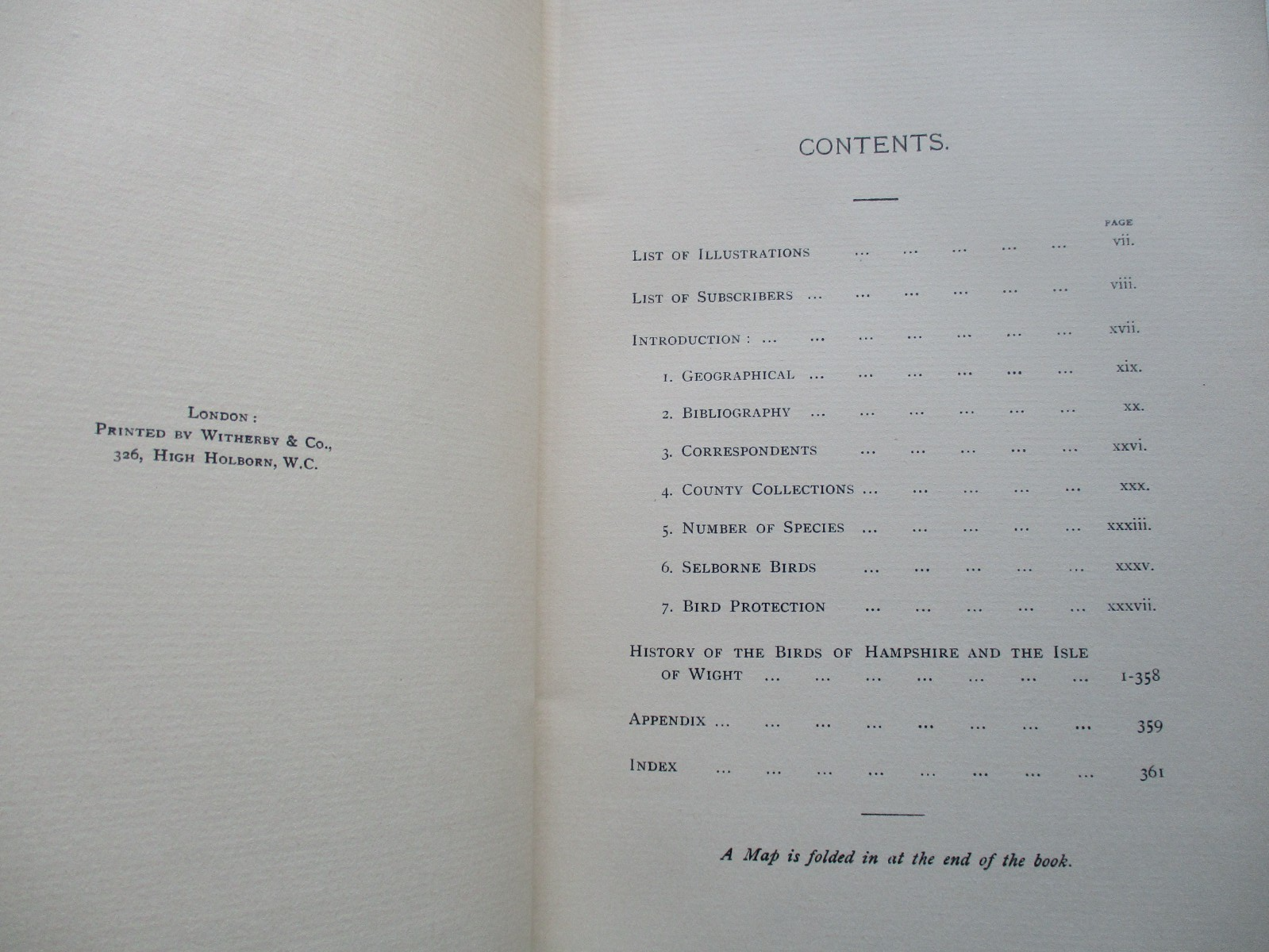 London :
Printed by Witherby & Co.,
326, High Holborn, W.C.

CONTENTS.

PAGE

List of Illustrations vii.

List of Subscribers viii.

Introduction : xvii.

1. Geographical xix.

2. Bibliography xx.

3. Correspondents xxvi.

4. County Collections xxx.

5. Number of Species xxxiii.

6. Selborne Birds xxxv.

7. Bird Protection xxxvii.

History of the Birds of Hampshire and the Isle of Wight 1-358

Appendix 359

Index 361

A Map is folded in at the end of the book.